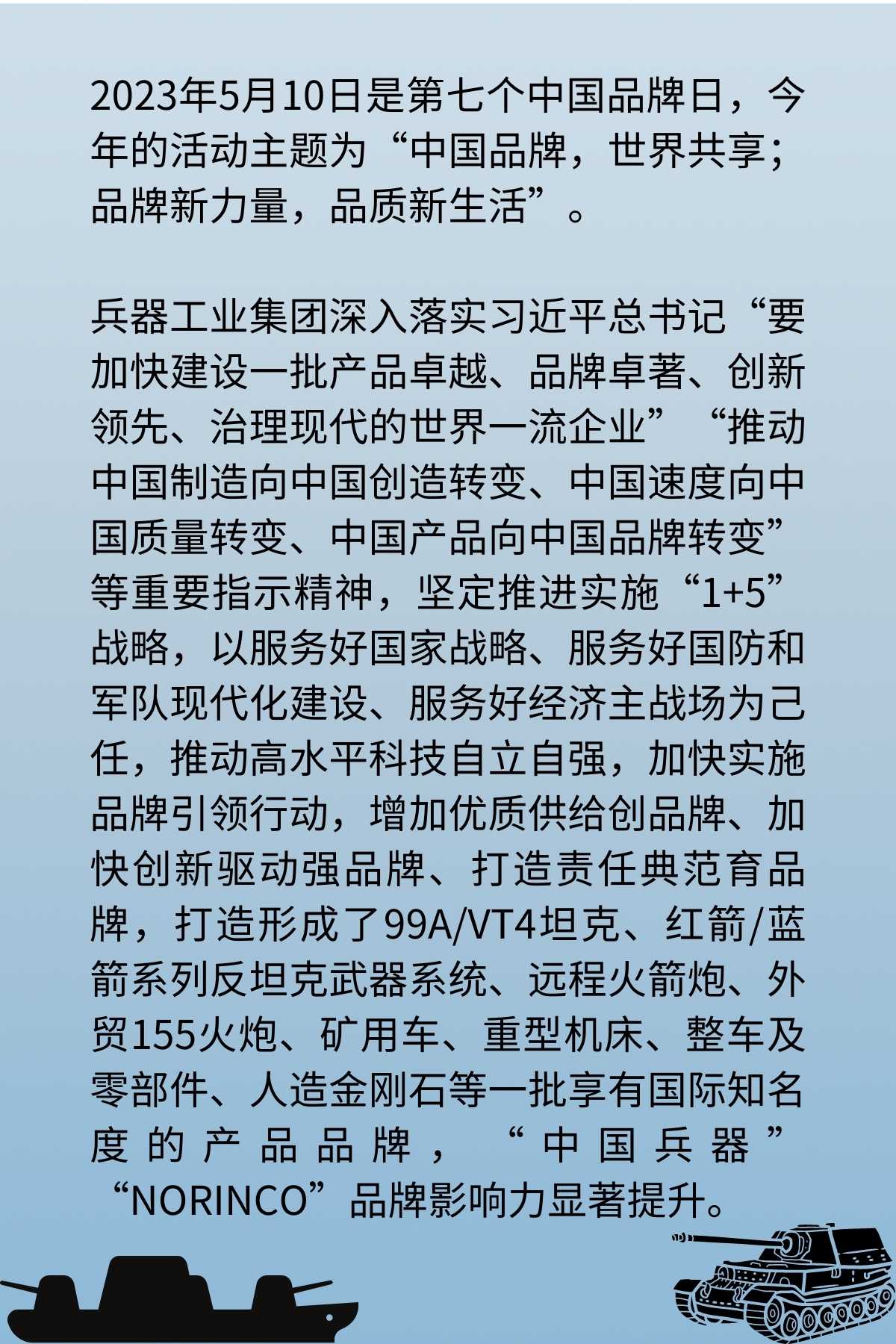 2023年5月10日是第七个中国品牌日，今年的活动主题为“中国品牌，世界共享；品牌新力量，品质新生活”。

兵器工业集团深入落实习近平总书记“要加快建设一批产品卓越、品牌卓著、创新领先、治理现代的世界一流企业”“推动中国制造向中国创造转变、中国速度向中国质量转变、中国产品向中国品牌转变”等重要指示精神，坚定推进实施“1+5”战略，以服务好国家战略、服务好国防和军队现代化建设、服务好经济主战场为己任，推动高水平科技自立自强，加快实施品牌引领行动，增加优质供给创品牌、加快创新驱动强品牌、打造责任典范育品牌，打造形成了99A/VT4坦克、红箭/蓝箭系列反坦克武器系统、远程火箭炮、外贸155火炮、矿用车、重型机床、整车及零部件、人造金刚石等一批享有国际知名度的产品品牌，“中国兵器”“NORINCO”品牌影响力显著提升。